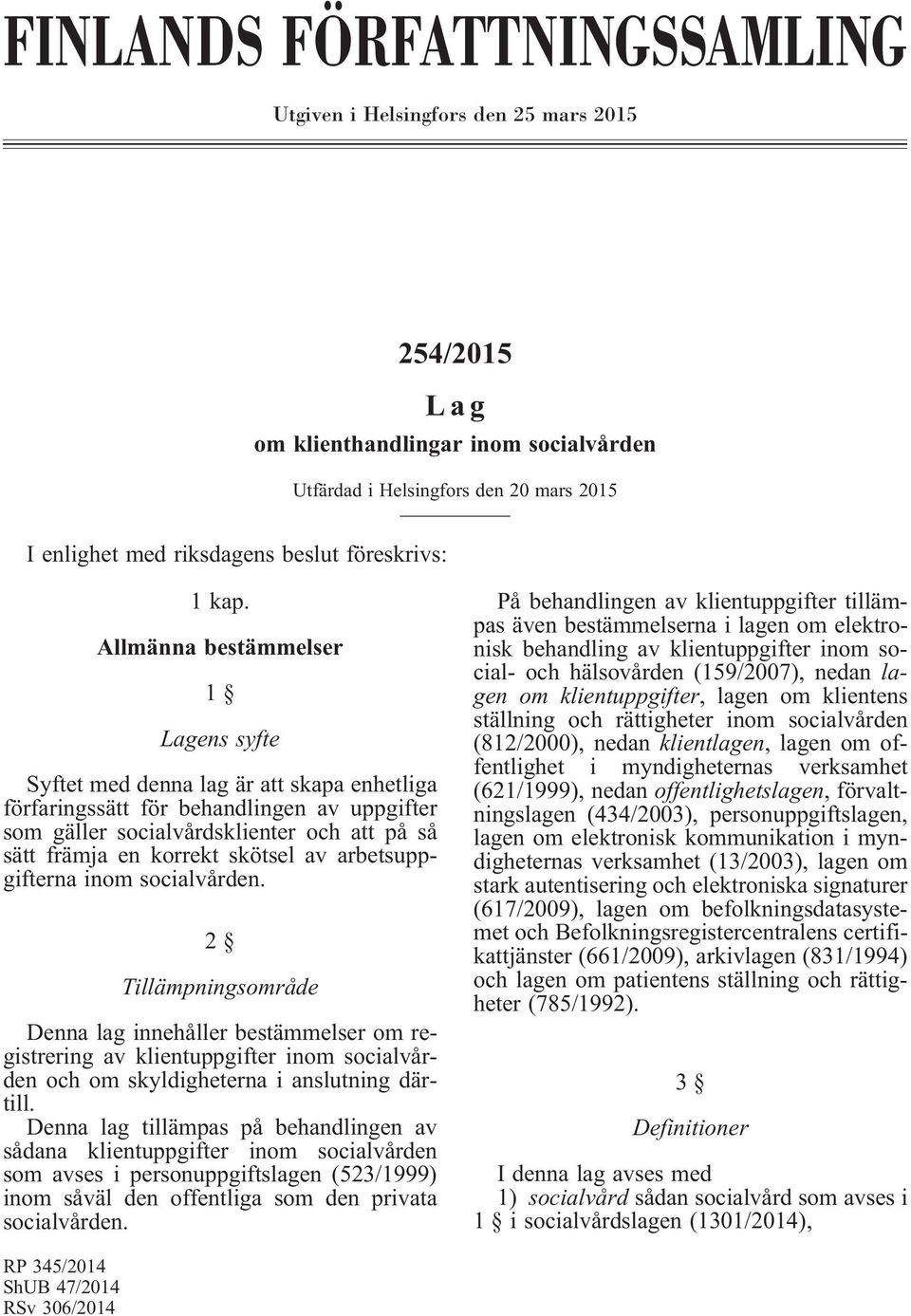 FINLANDS FÖRFATTNINGSSAMLING

Utgiven i Helsingfors den 25 mars 2015

254/2015

Lag

om klienthandlingar inom socialvården

Utfärdad i Helsingfors den 20 mars 2015

I enlighet med riksdagens beslut föreskrivs:

1 kap.

Allmänna bestämmelser

1 §

Lagens syfte

Syftet med denna lag är att skapa enhetliga förfaringssätt för behandlingen av uppgifter som gäller socialvårdsklienter och att på så sätt främja en korrekt skötsel av arbetsuppgifterna inom socialvården.

2 §

Tillämpningsområde

Denna lag innehåller bestämmelser om registrering av klientuppgifter inom socialvården och om skyldigheterna i anslutning därtill.

Denna lag tillämpas på behandlingen av sådana klientuppgifter inom socialvården som avses i personuppgiftslagen (523/1999) inom såväl den offentliga som den privata socialvården.

På behandlingen av klientuppgifter tillämpas även bestämmelserna i lagen om elektronisk behandling av klientuppgifter inom social- och hälsovården (159/2007), nedan lagen om klientuppgifter, lagen om klientens ställning och rättigheter inom socialvården (812/2000), nedan klientlagen, lagen om offentlighet i myndigheternas verksamhet (621/1999), nedan offentlighetslagen, förvaltningslagen (434/2003), personuppgiftslagen, lagen om elektronisk kommunikation i myndigheternas verksamhet (13/2003), lagen om stark autentisering och elektroniska signaturer (617/2009), lagen om befolkningsdatasystemet och Befolkningsregistercentralens certifikattjänster (661/2009), arkivlagen (831/1994) och lagen om patientens ställning och rättigheter (785/1992).

3 §

Definitioner

I denna lag avses med

1) socialvård sådan socialvård som avses i 1 § i socialvårdslagen (1301/2014),

RP 345/2014
ShUB 47/2014
RSv 306/2014